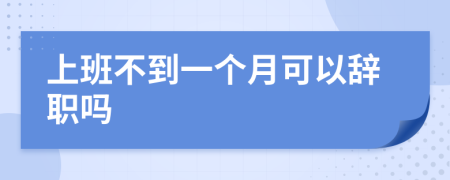 上班不到一个月可以辞职吗